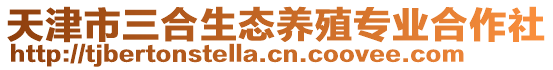 天津市三合生态养殖专业合作社
http://tjbertonstella.cn.coovee.com